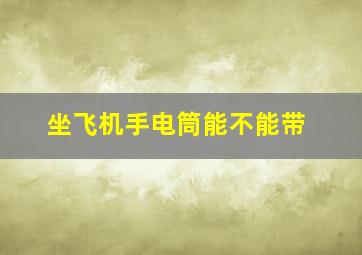 坐飞机手电筒能不能带